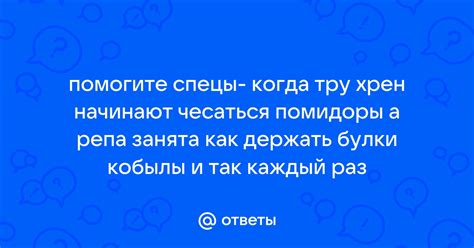 помогите спецы- когда тру хрен начинают чесаться помидоры а репа занята как держать булки кобылы и так каждый раз

@ ответы